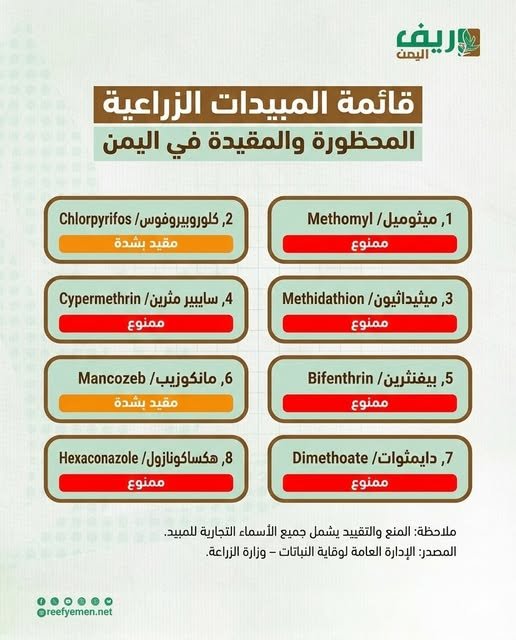 ريف اليمن

قائمة المبيدات الزراعية
المحظورة والمقيدة في اليمن

1, ميثوميل/ Methomyl
ممنوع

2, كلوروبيروفوس/ Chlorpyrifos
مقيد بشدة

3, ميثيداثيون/ Methidathion
ممنوع

4, سايبير مثرين/ Cypermethrin
ممنوع

5, بيفنثرين/ Bifenthrin
ممنوع

6, مانكوزيب/ Mancozeb
مقيد بشدة

7, دايمثوات/ Dimethoate
ممنوع

8, هكساكونازول/ Hexaconazole
ممنوع

ملاحظة: المنع والتقييد يشمل جميع الأسماء التجارية للمبيد.
المصدر: الإدارة العامة لوقاية النباتات – وزارة الزراعة.

@reefyemen.net